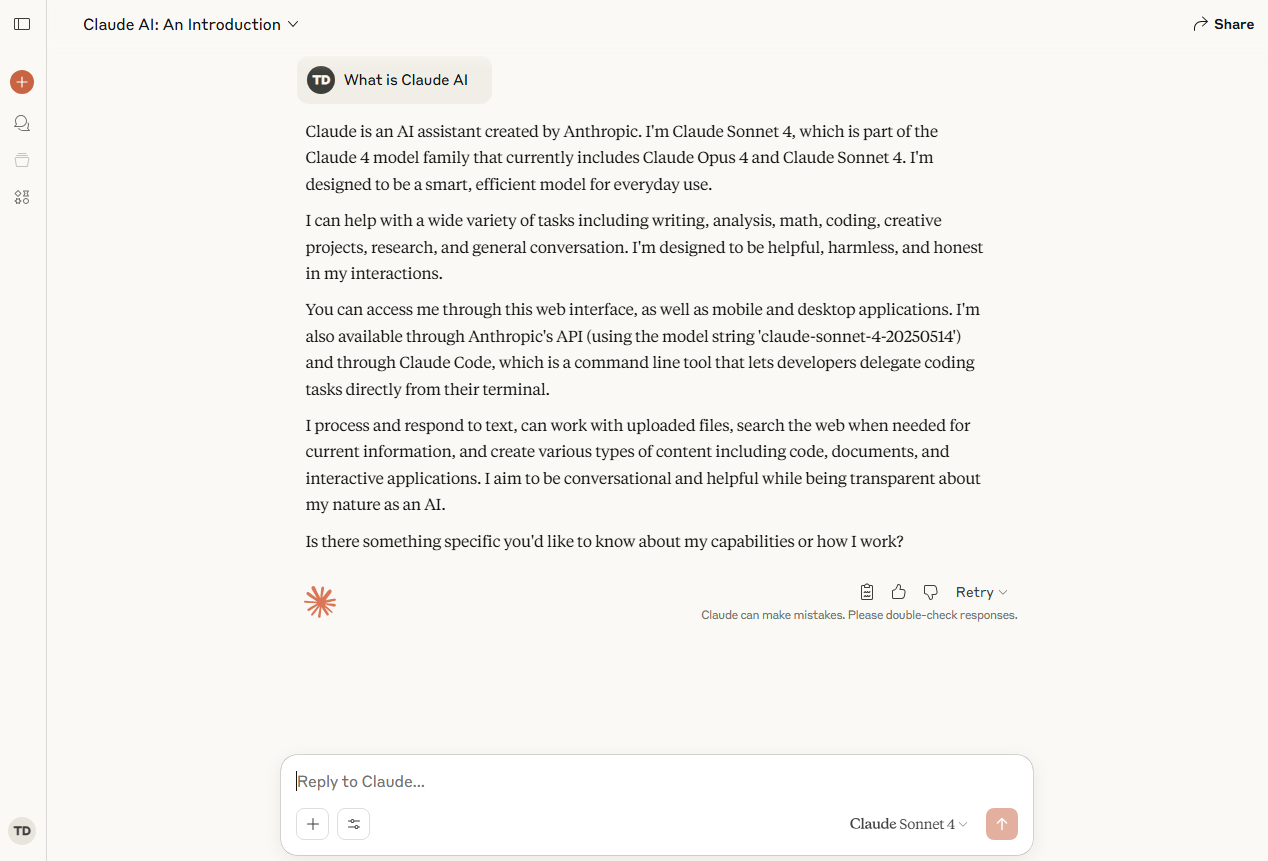 Claude AI: An Introduction

Share

TD What is Claude AI

Claude is an AI assistant created by Anthropic. I'm Claude Sonnet 4, which is part of the Claude 4 model family that currently includes Claude Opus 4 and Claude Sonnet 4. I'm designed to be a smart, efficient model for everyday use.

I can help with a wide variety of tasks including writing, analysis, math, coding, creative projects, research, and general conversation. I'm designed to be helpful, harmless, and honest in my interactions.

You can access me through this web interface, as well as mobile and desktop applications. I'm also available through Anthropic's API (using the model string 'claude-sonnet-4-20250514') and through Claude Code, which is a command line tool that lets developers delegate coding tasks directly from their terminal.

I process and respond to text, can work with uploaded files, search the web when needed for current information, and create various types of content including code, documents, and interactive applications. I aim to be conversational and helpful while being transparent about my nature as an AI.

Is there something specific you'd like to know about my capabilities or how I work?

Retry

Claude can make mistakes. Please double-check responses.

Reply to Claude...

Claude Sonnet 4

TD